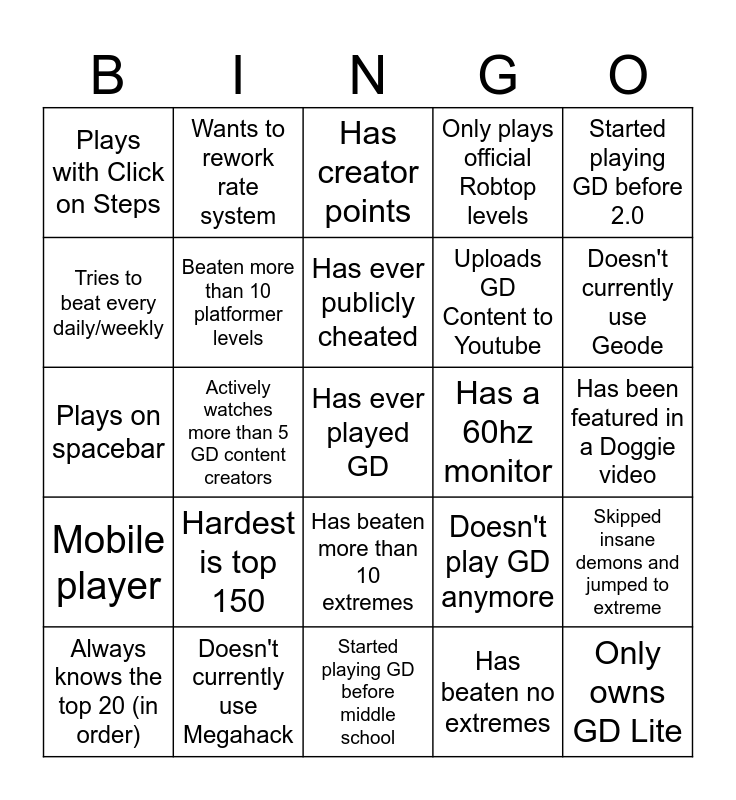 | B | I | N | G | O |
|---|---|---|---|---|
| Plays with Click on Steps | Wants to rework rate system | Has creator points | Only plays official Robtop levels | Started playing GD before 2.0 |
| Tries to beat every daily/weekly | Beaten more than 10 platformer levels | Has ever publicly cheated | Uploads GD Content to Youtube | Doesn't currently use Geode |
| Plays on spacebar | Actively watches more than 5 GD content creators | Has ever played GD | Has a 60hz monitor | Has been featured in a Doggie video |
| Mobile player | Hardest is top 150 | Has beaten more than 10 extremes | Doesn't play GD anymore | Skipped insane demons and jumped to extreme |
| Always knows the top 20 (in order) | Doesn't currently use Megahack | Started playing GD before middle school | Has beaten no extremes | Only owns GD Lite |